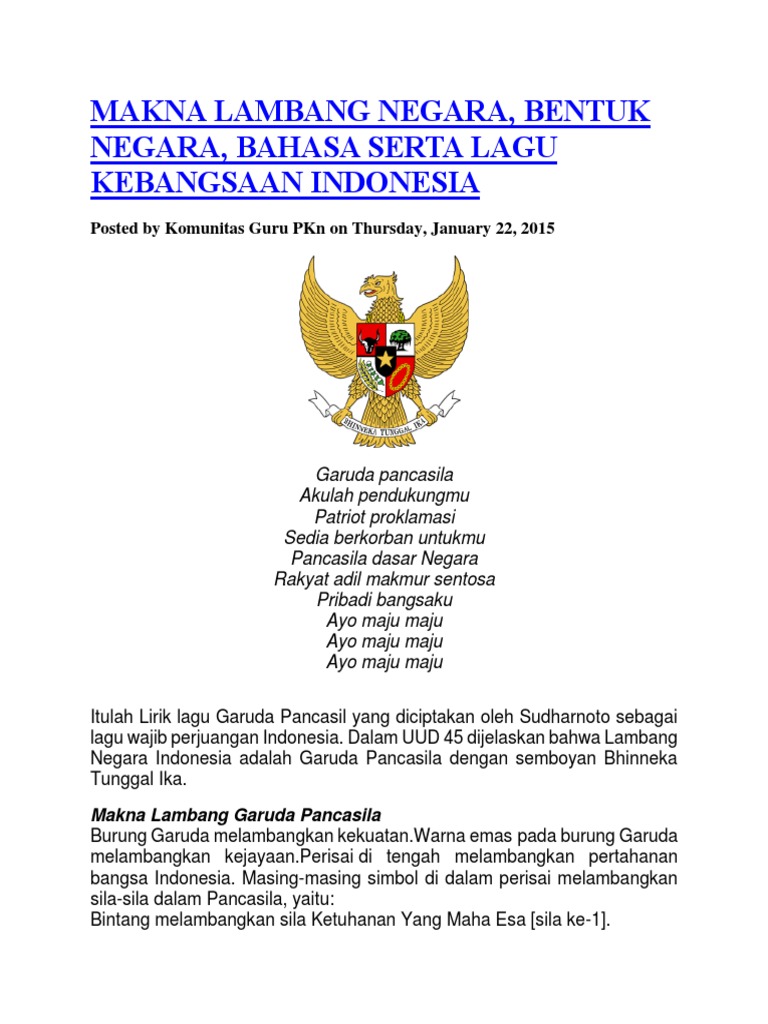 MAKNA LAMBANG NEGARA, BENTUK NEGARA, BAHASA SERTA LAGU KEBANGSAAN INDONESIA

Posted by Komunitas Guru PKn on Thursday, January 22, 2015

BHINNEKA TUNGGAL IKA

Garuda pancasila
Akulah pendukungmu
Patriot proklamasi
Sedia berkorban untukmu
Pancasila dasar Negara
Rakyat adil makmur sentosa
Pribadi bangsaku
Ayo maju maju
Ayo maju maju
Ayo maju maju

Itulah Lirik lagu Garuda Pancasil yang diciptakan oleh Sudharnoto sebagai lagu wajib perjuangan Indonesia. Dalam UUD 45 dijelaskan bahwa Lambang Negara Indonesia adalah Garuda Pancasila dengan semboyan Bhinneka Tunggal Ika.

Makna Lambang Garuda Pancasila
Burung Garuda melambangkan kekuatan.Warna emas pada burung Garuda melambangkan kejayaan.Perisai di tengah melambangkan pertahanan bangsa Indonesia. Masing-masing simbol di dalam perisai melambangkan sila-sila dalam Pancasila, yaitu:
Bintang melambangkan sila Ketuhanan Yang Maha Esa [sila ke-1].